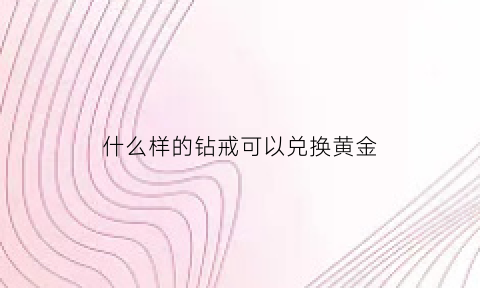 什么样的钻戒可以兑换黄金